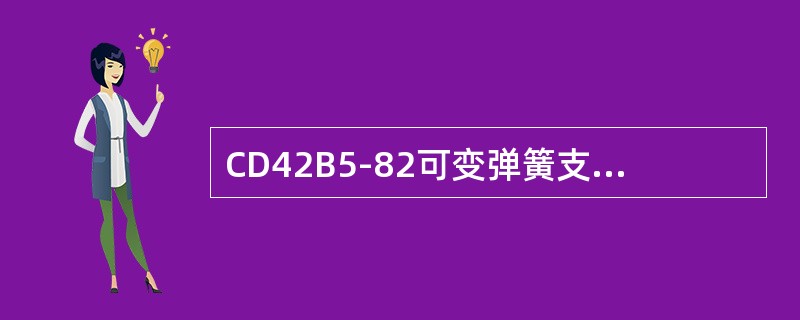 CD42B5-82可变弹簧支...